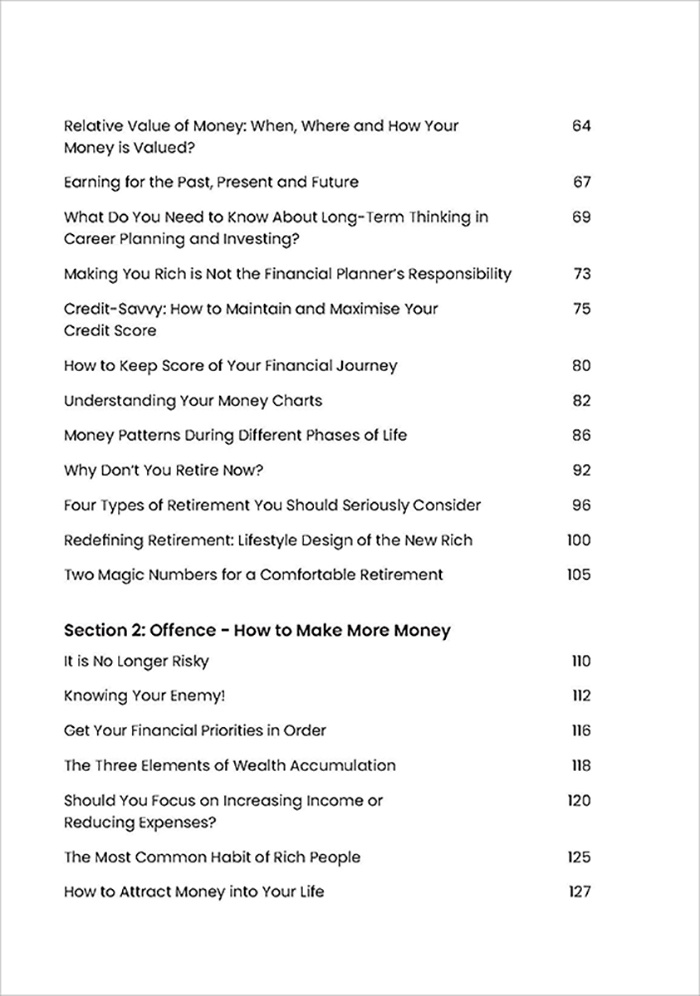 Relative Value of Money: When, Where and How Your Money is Valued? 64

Earning for the Past, Present and Future 67

What Do You Need to Know About Long-Term Thinking in Career Planning and Investing? 69

Making You Rich is Not the Financial Planner's Responsibility 73

Credit-Savvy: How to Maintain and Maximise Your Credit Score 75

How to Keep Score of Your Financial Journey 80

Understanding Your Money Charts 82

Money Patterns During Different Phases of Life 86

Why Don't You Retire Now? 92

Four Types of Retirement You Should Seriously Consider 96

Redefining Retirement: Lifestyle Design of the New Rich 100

Two Magic Numbers for a Comfortable Retirement 105

Section 2: Offence - How to Make More Money

It is No Longer Risky 110

Knowing Your Enemy! 112

Get Your Financial Priorities in Order 116

The Three Elements of Wealth Accumulation 118

Should You Focus on Increasing Income or Reducing Expenses? 120

The Most Common Habit of Rich People 125

How to Attract Money into Your Life 127